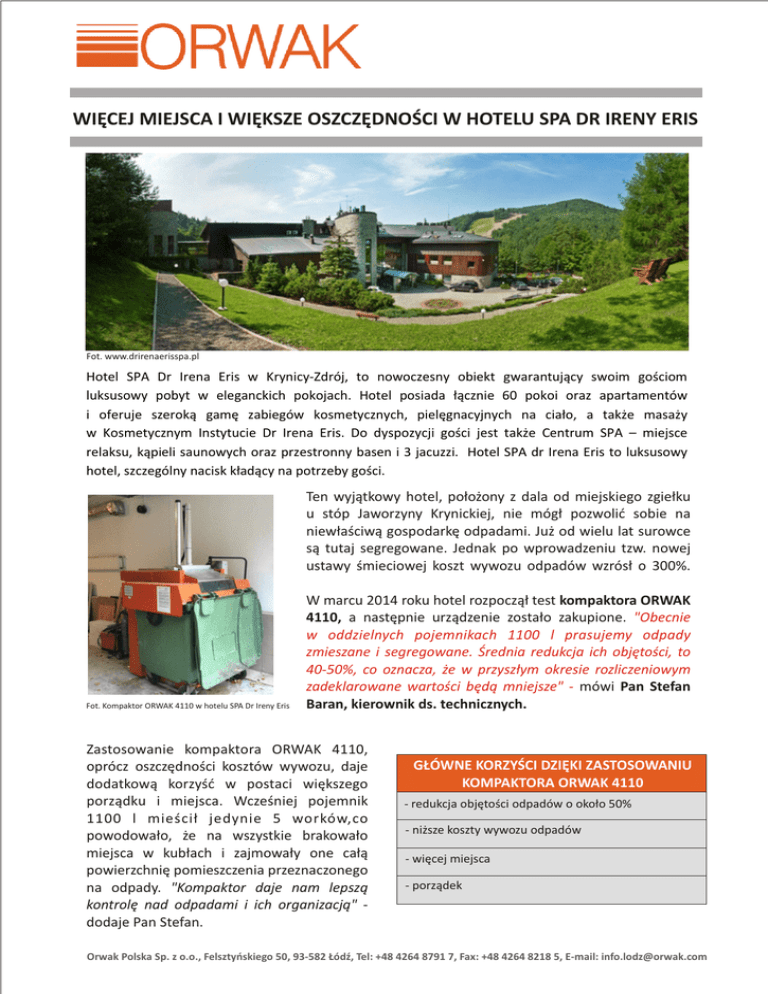 ORWAK

WIĘCEJ MIEJSCA I WIĘKSZE OSZCZĘDNOŚCI W HOTELU SPA DR IRENY ERIS

Fot. www.drirenaerisspa.pl

Hotel SPA Dr Irena Eris w Krynicy-Zdrój, to nowoczesny obiekt gwarantujący swoim gościom luksusowy pobyt w eleganckich pokojach. Hotel posiada łącznie 60 pokoi oraz apartamentów i oferuje szeroką gamę zabiegów kosmetycznych, pielęgnacyjnych na ciało, a także masaży w Kosmetycznym Instytucie Dr Irena Eris. Do dyspozycji gości jest także Centrum SPA – miejsce relaksu, kąpieli saunowych oraz przestronny basen i 3 jacuzzi. Hotel SPA dr Irena Eris to luksusowy hotel, szczególny nacisk kładący na potrzeby gości.

Fot. Kompaktor ORWAK 4110 w hotelu SPA Dr Ireny Eris

Ten wyjątkowy hotel, położony z dala od miejskiego zgiełku u stóp Jaworzyny Krynickiej, nie mógł pozwolić sobie na niewłaściwą gospodarkę odpadami. Już od wielu lat surowce są tutaj segregowane. Jednak po wprowadzeniu tzw. nowej ustawy śmieciowej koszt wywozu odpadów wzrósł o 300%.

W marcu 2014 roku hotel rozpoczął test kompaktora ORWAK 4110, a następnie urządzenie zostało zakupione. "Obecnie w oddzielnych pojemnikach 1100 l prasujemy odpady zmieszane i segregowane. Średnia redukcja ich objętości, to 40-50%, co oznacza, że w przyszłym okresie rozliczeniowym zadeklarowane wartości będą mniejsze" - mówi Pan Stefan Baran, kierownik ds. technicznych.

Zastosowanie kompaktora ORWAK 4110, oprócz oszczędności kosztów wywozu, daje dodatkową korzyść w postaci większego porządku i miejsca. Wcześniej pojemnik 1100 l mieścił jedynie 5 worków,co powodowało, że na wszystkie brakowało miejsca w kubłach i zajmowały one całą powierzchnię pomieszczenia przeznaczonego na odpady. "Kompaktor daje nam lepszą kontrolę nad odpadami i ich organizacją" - dodaje Pan Stefan.

| GŁÓWNE KORZYŚCI DZIĘKI ZASTOSOWANIU KOMPAKTORA ORWAK 4110 |
|---|
| - redukcja objętości odpadów o około 50% |
| - niższe koszty wywozu odpadów |
| - więcej miejsca |
| - porządek |

Orwak Polska Sp. z o.o., Felsztyńskiego 50, 93-582 Łódź, Tel: +48 4264 8791 7, Fax: +48 4264 8218 5, E-mail: info.lodz@orwak.com